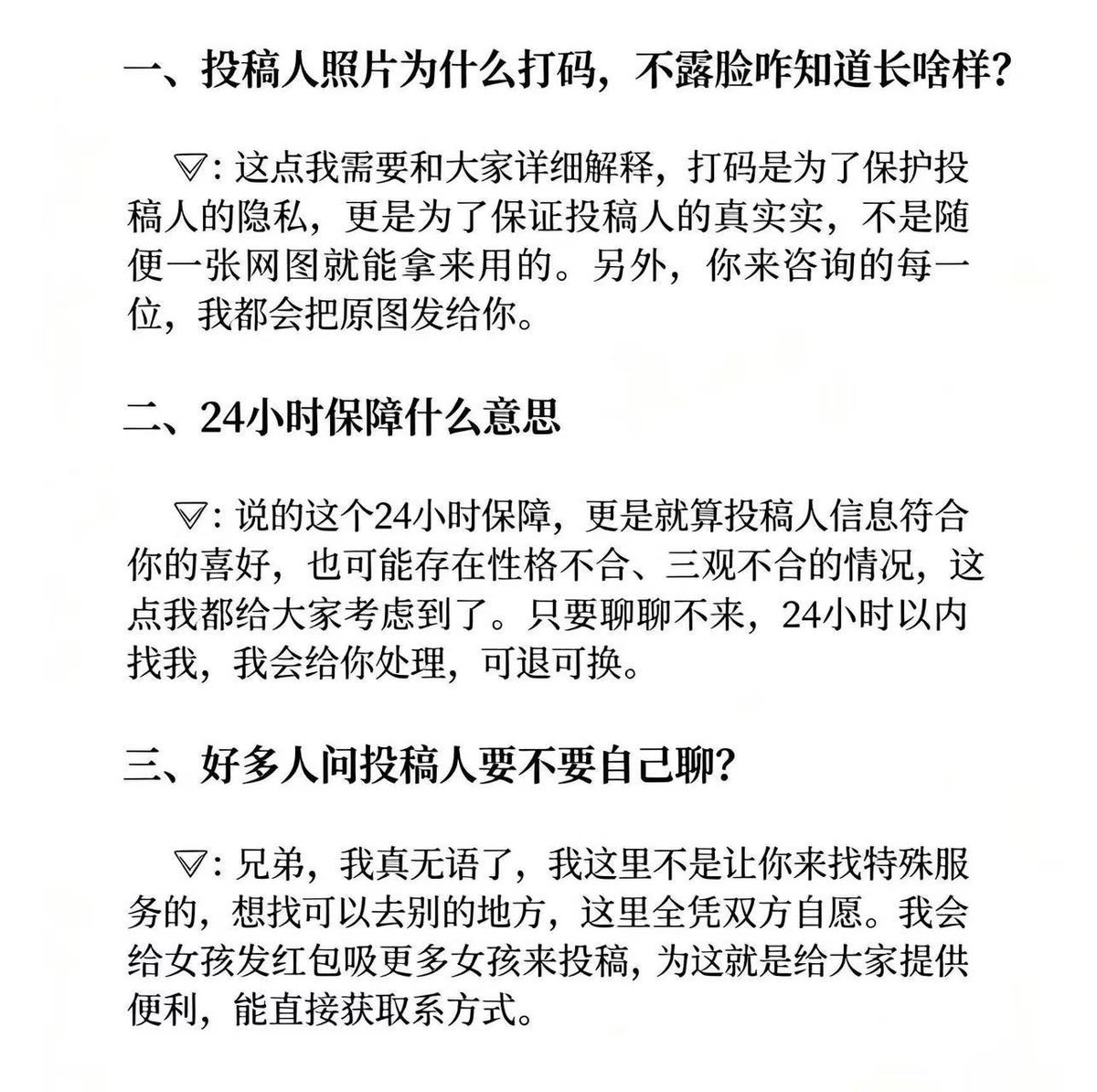 一、投稿人照片为什么打码，不露脸咋知道长啥样？

▽:这点我需要和大家详细解释，打码是为了保护投稿人的隐私，更是为了保证投稿人的真实实，不是随便一张网图就能拿来用的。另外，你来咨询的每一位，我都会把原图发给你。

二、24小时保障什么意思

▽:说的这个24小时保障，更是就算投稿人信息符合你的喜好，也可能存在性格不合、三观不合的情况，这点我都给大家考虑到了。只要聊聊不来，24小时以内找我，我会给你处理，可退可换。

三、好多人问投稿人要不要自己聊？

▽:兄弟，我真无语了，我这里不是让你来找特殊服务的，想找可以去别的地方，这里全凭双方自愿。我会给女孩发红包吸更多女孩来投稿，为这就是给大家提供便利，能直接获取系方式。